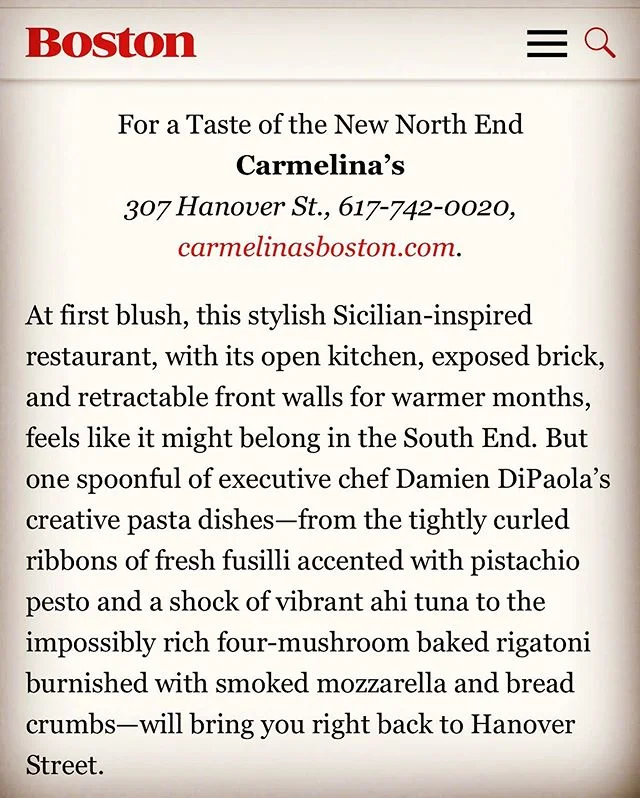 Boston

For a Taste of the New North End
Carmelina's
307 Hanover St., 617-742-0020,
carmelinasboston.com.

At first blush, this stylish Sicilian-inspired restaurant, with its open kitchen, exposed brick, and retractable front walls for warmer months, feels like it might belong in the South End. But one spoonful of executive chef Damien DiPaola's creative pasta dishes—from the tightly curled ribbons of fresh fusilli accented with pistachio pesto and a shock of vibrant ahi tuna to the impossibly rich four-mushroom baked rigatoni burnished with smoked mozzarella and bread crumbs—will bring you right back to Hanover Street.